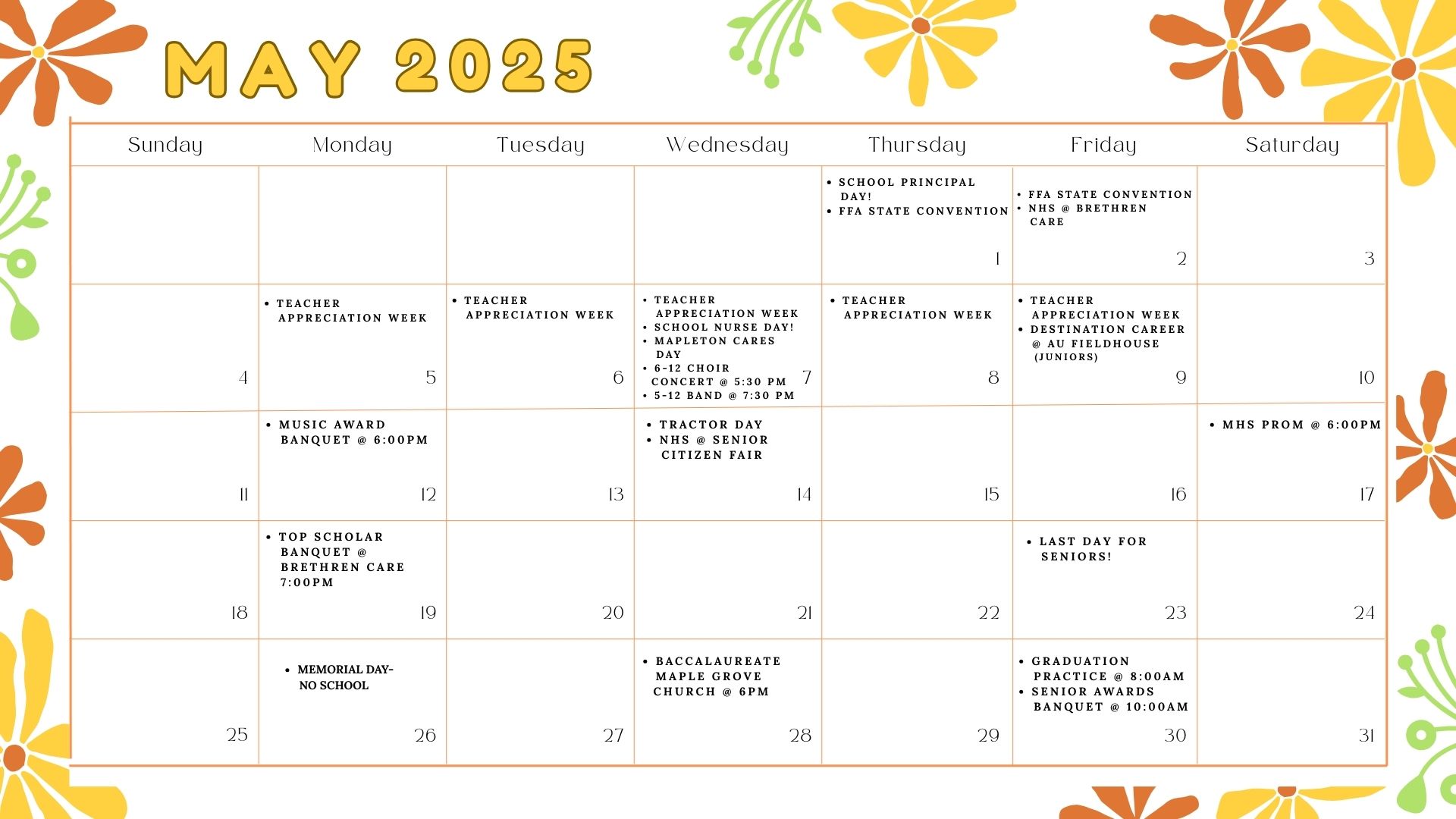 MAY 2025

| Sunday | Monday | Tuesday | Wednesday | Thursday | Friday | Saturday |
|---|---|---|---|---|---|---|
| | | | | • SCHOOL PRINCIPAL DAY! • FFA STATE CONVENTION 1 | • FFA STATE CONVENTION • NHS @ BRETHREN CARE 2 | 3 |
| 4 | • TEACHER APPRECIATION WEEK 5 | • TEACHER APPRECIATION WEEK 6 | • TEACHER APPRECIATION WEEK • SCHOOL NURSE DAY! • MAPLETON CARES DAY • 6-12 CHOIR CONCERT @ 5:30 PM • 5-12 BAND @ 7:30 PM 7 | • TEACHER APPRECIATION WEEK 8 | • TEACHER APPRECIATION WEEK • DESTINATION CAREER @ AU FIELDHOUSE (JUNIORS) 9 | 10 |
| 11 | • MUSIC AWARD BANQUET @ 6:00PM 12 | 13 | • TRACTOR DAY • NHS @ SENIOR CITIZEN FAIR 14 | 15 | 16 | • MHS PROM @ 6:00PM 17 |
| 18 | • TOP SCHOLAR BANQUET @ BRETHREN CARE 7:00PM 19 | 20 | 21 | 22 | • LAST DAY FOR SENIORS! 23 | 24 |
| 25 | • MEMORIAL DAY- NO SCHOOL 26 | 27 | • BACCALAUREATE MAPLE GROVE CHURCH @ 6PM 28 | 29 | • GRADUATION PRACTICE @ 8:00AM • SENIOR AWARDS BANQUET @ 10:00AM 30 | 31 |